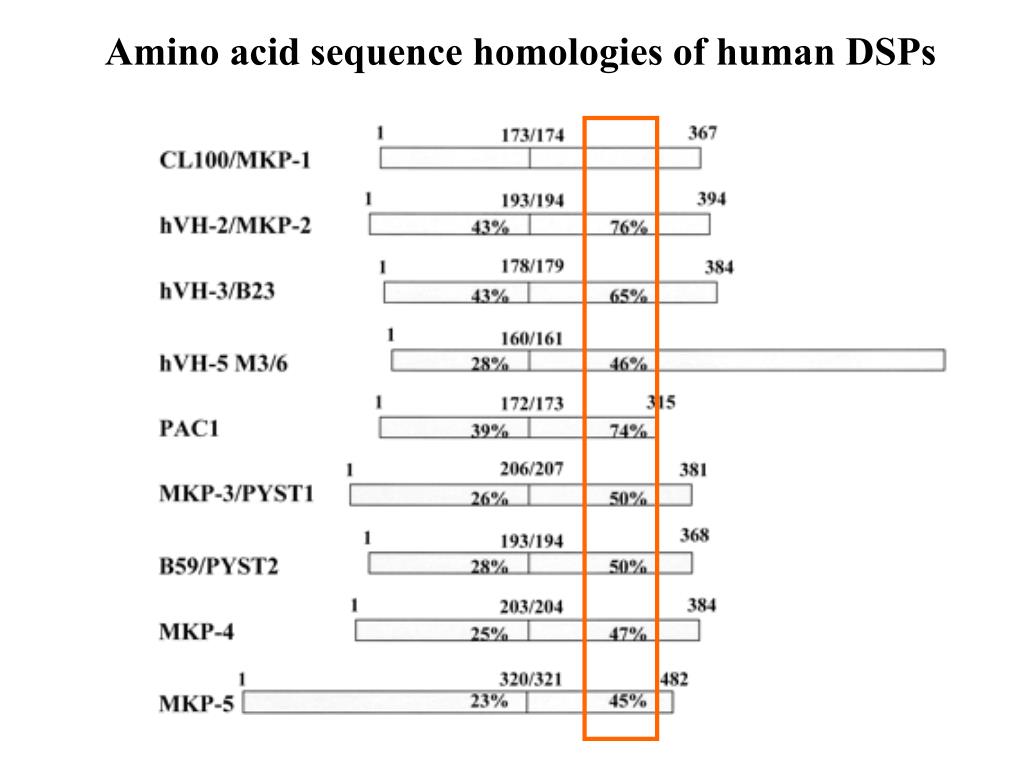 Amino acid sequence homologies of human DSPs

CL100/MKP-1
1
173/174
367

hVH-2/MKP-2
1
193/194
394
43%
76%

hVH-3/B23
1
178/179
384
43%
65%

hVH-5 M3/6
1
160/161
28%
46%

PAC1
1
172/173
315
39%
74%

MKP-3/PYST1
1
206/207
381
26%
50%

B59/PYST2
1
193/194
368
28%
50%

MKP-4
1
203/204
384
25%
47%

MKP-5
1
320/321
482
23%
45%